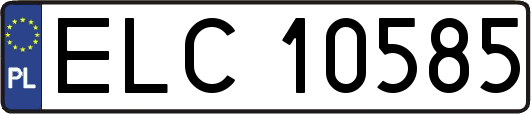 PL

ELC 10585